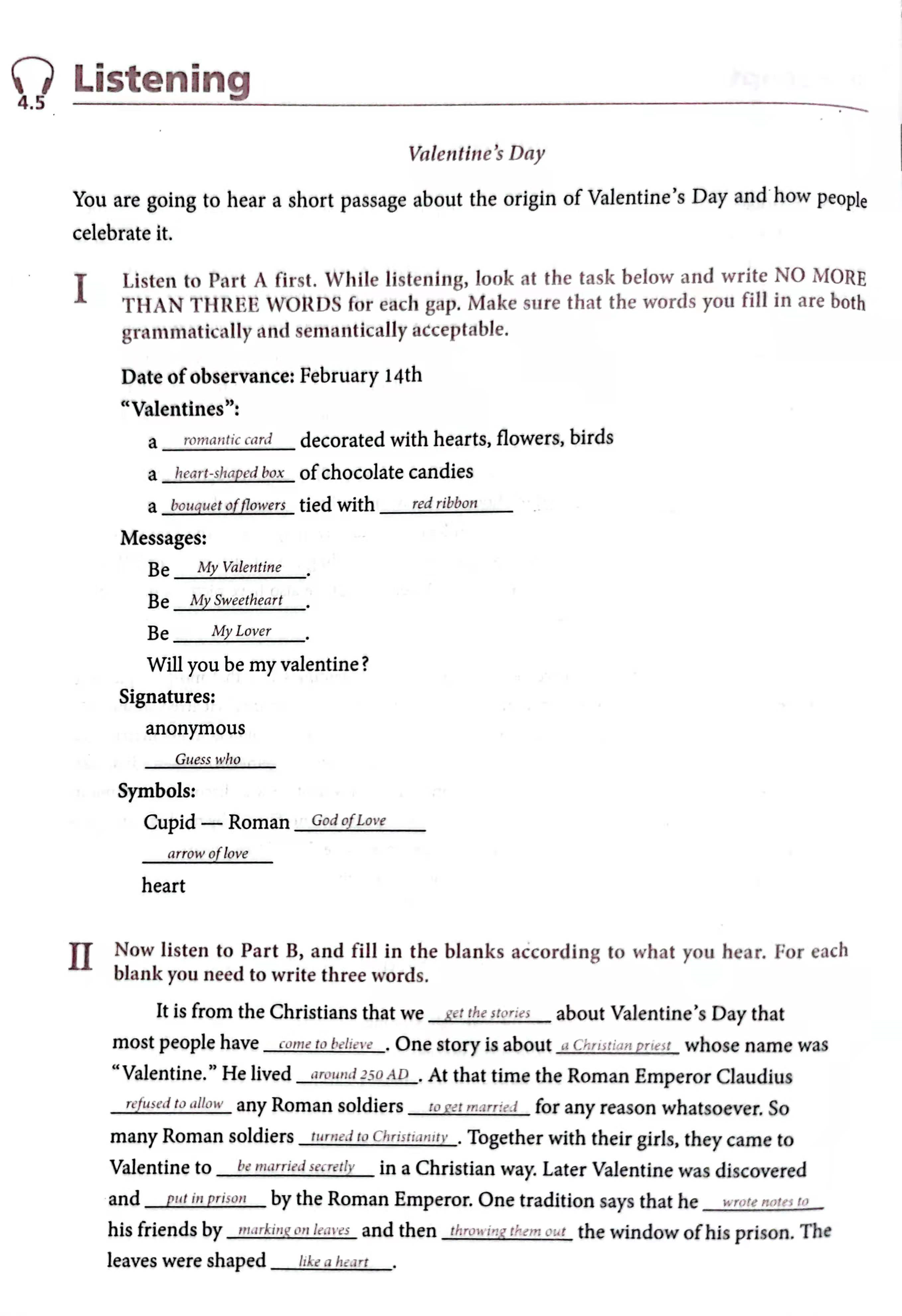 4.5 Listening

Valentine's Day

You are going to hear a short passage about the origin of Valentine's Day and how people celebrate it.

I Listen to Part A first. While listening, look at the task below and write NO MORE THAN THREE WORDS for each gap. Make sure that the words you fill in are both grammatically and semantically acceptable.

Date of observance: February 14th
"Valentines":
a romantic card decorated with hearts, flowers, birds
a heart-shaped box of chocolate candies
a bouquet of flowers tied with red ribbon
Messages:
Be My Valentine.
Be My Sweetheart.
Be My Lover.
Will you be my valentine?
Signatures:
anonymous
Guess who
Symbols:
Cupid — Roman God of Love
arrow of love
heart

II Now listen to Part B, and fill in the blanks according to what you hear. For each blank you need to write three words.

It is from the Christians that we get the stories about Valentine's Day that most people have come to believe. One story is about a Christian priest whose name was "Valentine." He lived around 250 AD. At that time the Roman Emperor Claudius refused to allow any Roman soldiers to get married for any reason whatsoever. So many Roman soldiers turned to Christianity. Together with their girls, they came to Valentine to be married secretly in a Christian way. Later Valentine was discovered and put in prison by the Roman Emperor. One tradition says that he wrote notes to his friends by marking on leaves and then throwing them out the window of his prison. The leaves were shaped like a heart.